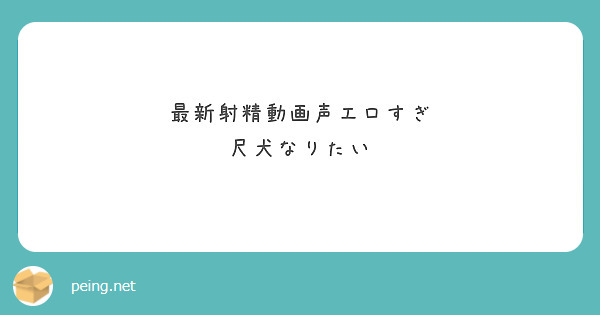 最新射精動画声エロすぎ
尺犬なりたい

peing.net